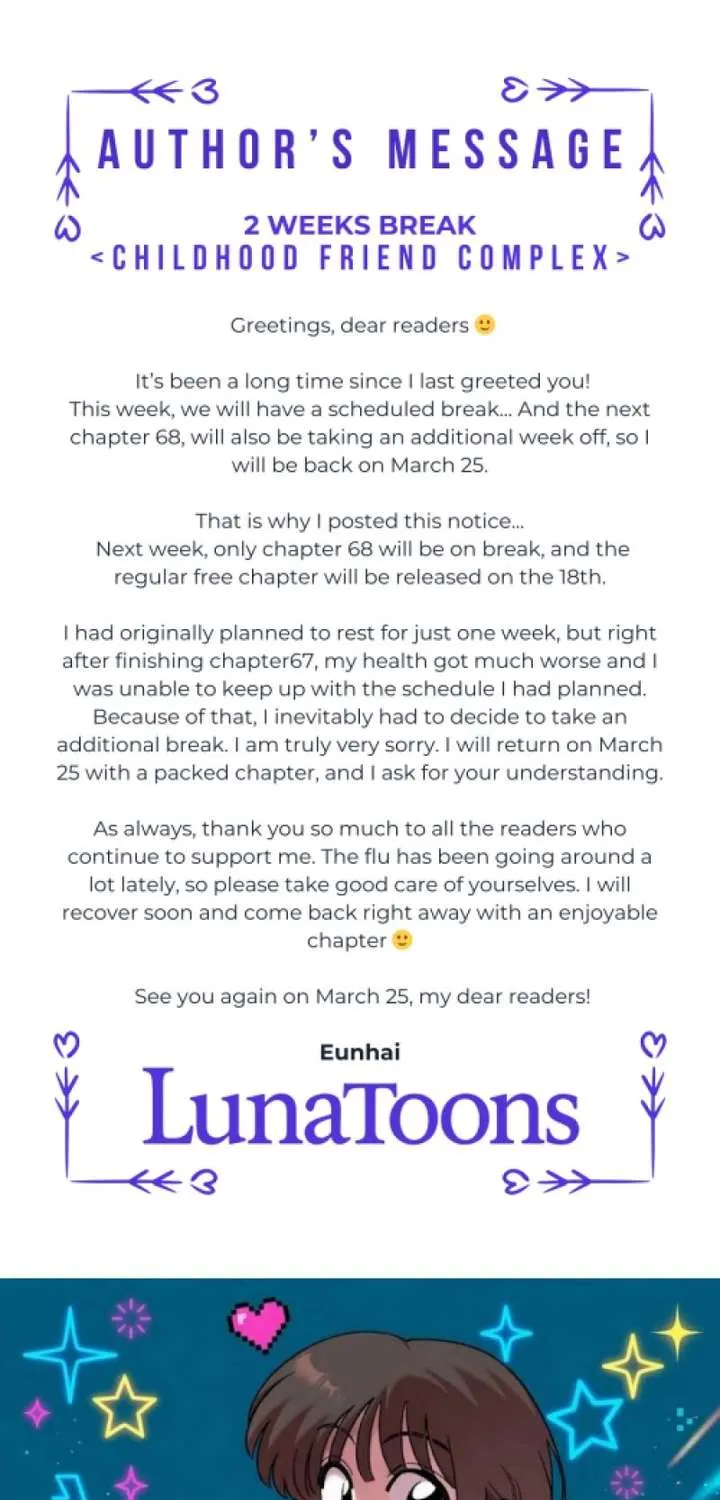 AUTHOR'S MESSAGE

2 WEEKS BREAK
<CHILDHOOD FRIEND COMPLEX>

Greetings, dear readers 🙂

It's been a long time since I last greeted you!
This week, we will have a scheduled break... And the next chapter 68, will also be taking an additional week off, so I will be back on March 25.

That is why I posted this notice...
Next week, only chapter 68 will be on break, and the regular free chapter will be released on the 18th.

I had originally planned to rest for just one week, but right after finishing chapter67, my health got much worse and I was unable to keep up with the schedule I had planned. Because of that, I inevitably had to decide to take an additional break. I am truly very sorry. I will return on March 25 with a packed chapter, and I ask for your understanding.

As always, thank you so much to all the readers who continue to support me. The flu has been going around a lot lately, so please take good care of yourselves. I will recover soon and come back right away with an enjoyable chapter 🙂

See you again on March 25, my dear readers!

Eunhai
LunaToons